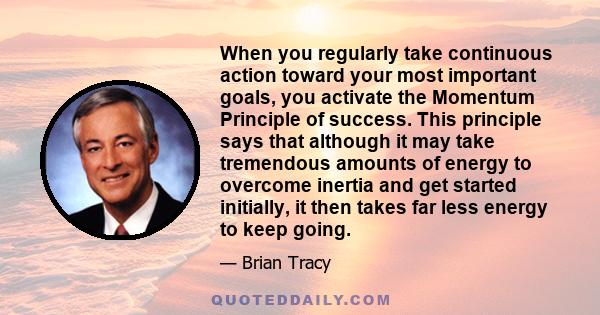 When you regularly take continuous action toward your most important goals, you activate the Momentum Principle of success. This principle says that although it may take tremendous amounts of energy to overcome inertia and get started initially, it then takes far less energy to keep going.

— Brian Tracy

QUOTEDDAILY.COM